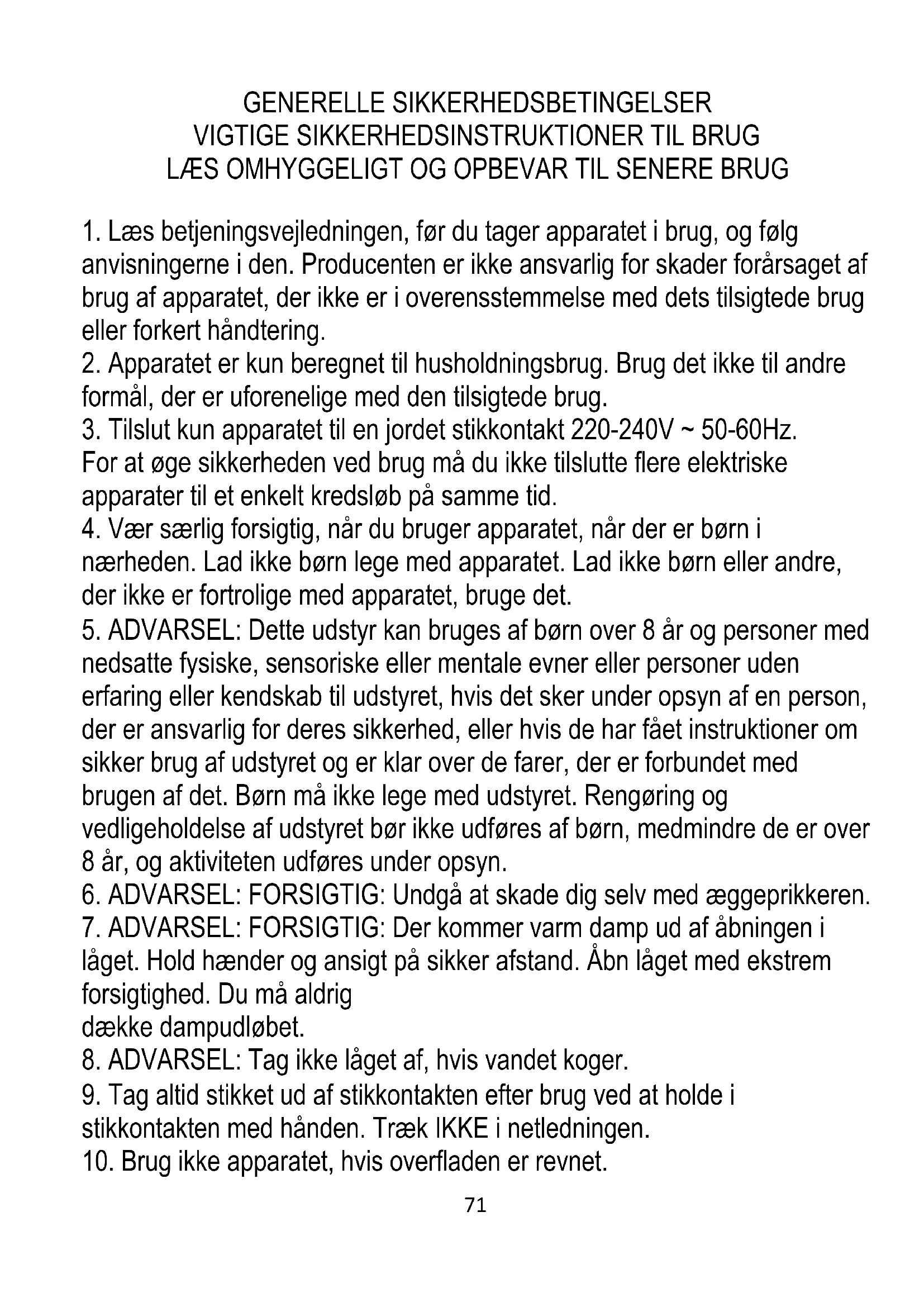 GENERELLE SIKKERHEDSBETINGELSER
VIGTIGE SIKKERHEDSINSTRUKTIONER TIL BRUG
LÆS OMHYGGELIGT OG OPBEVAR TIL SENERE BRUG

1. Læs betjeningsvejledningen, før du tager apparatet i brug, og følg anvisningerne i den. Producenten er ikke ansvarlig for skader forårsaget af brug af apparatet, der ikke er i overensstemmelse med dets tilsigtede brug eller forkert håndtering.
2. Apparatet er kun beregnet til husholdningsbrug. Brug det ikke til andre formål, der er uforenelige med den tilsigtede brug.
3. Tilslut kun apparatet til en jordet stikkontakt 220-240V ~ 50-60Hz. For at øge sikkerheden ved brug må du ikke tilslutte flere elektriske apparater til et enkelt kredsløb på samme tid.
4. Vær særlig forsigtig, når du bruger apparatet, når der er børn i nærheden. Lad ikke børn lege med apparatet. Lad ikke børn eller andre, der ikke er fortrolige med apparatet, bruge det.
5. ADVARSEL: Dette udstyr kan bruges af børn over 8 år og personer med nedsatte fysiske, sensoriske eller mentale evner eller personer uden erfaring eller kendskab til udstyret, hvis det sker under opsyn af en person, der er ansvarlig for deres sikkerhed, eller hvis de har fået instruktioner om sikker brug af udstyret og er klar over de farer, der er forbundet med brugen af det. Børn må ikke lege med udstyret. Rengøring og vedligeholdelse af udstyret bør ikke udføres af børn, medmindre de er over 8 år, og aktiviteten udføres under opsyn.
6. ADVARSEL: FORSIGTIG: Undgå at skade dig selv med æggeprikkeren.
7. ADVARSEL: FORSIGTIG: Der kommer varm damp ud af åbningen i låget. Hold hænder og ansigt på sikker afstand. Åbn låget med ekstrem forsigtighed. Du må aldrig
dække dampudløbet.
8. ADVARSEL: Tag ikke låget af, hvis vandet koger.
9. Tag altid stikket ud af stikkontakten efter brug ved at holde i stikkontakten med hånden. Træk IKKE i netledningen.
10. Brug ikke apparatet, hvis overfladen er revnet.

71